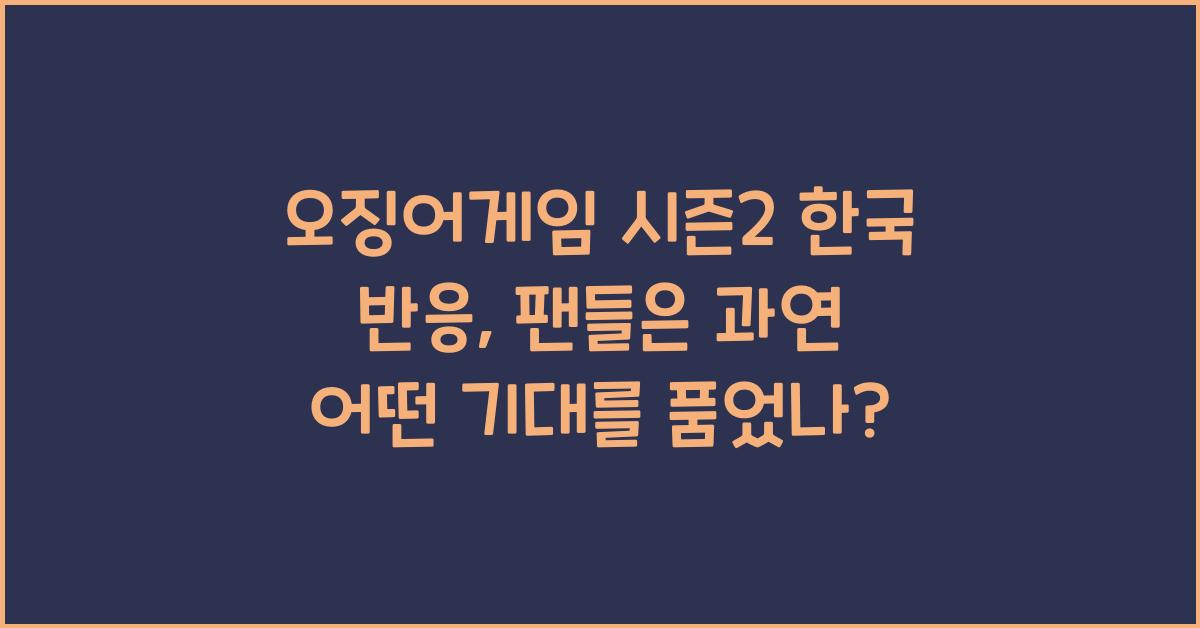 오징어게임 시즌2 한국 반응, 팬들은 과연 어떤 기대를 품었나?